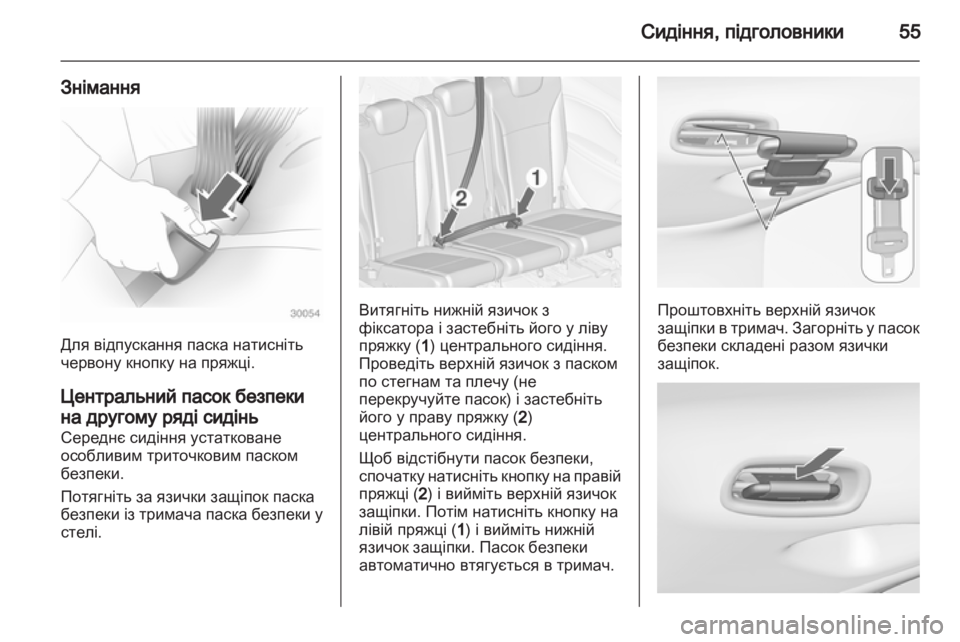 Сидіння, підголовники 55

Знімання

30054

Для відпускання паска натисніть червону кнопку на пряжці.

Центральний пасок безпеки на другому ряді сидінь
Середнє сидіння устатковане особливим триточковим паском безпеки.

Потягніть за язички защіпок паска безпеки із тримача паска безпеки у стелі.

2
1

Витягніть нижній язичок з фіксатора і застебніть його у ліву пряжку (1) центрального сидіння. Проведіть верхній язичок з паском по стегнам та плечу (не перекручуйте пасок) і застебніть його у праву пряжку (2) центрального сидіння.

Щоб відстібнути пасок безпеки, спочатку натисніть кнопку на правій пряжці (2) і вийміть верхній язичок защіпки. Потім натисніть кнопку на лівій пряжці (1) і вийміть нижній язичок защіпки. Пасок безпеки автоматично втягується в тримач.

Проштовхніть верхній язичок защіпки в тримач. Загорніть у пасок безпеки складені разом язички защіпок.

carmanualsonline.info